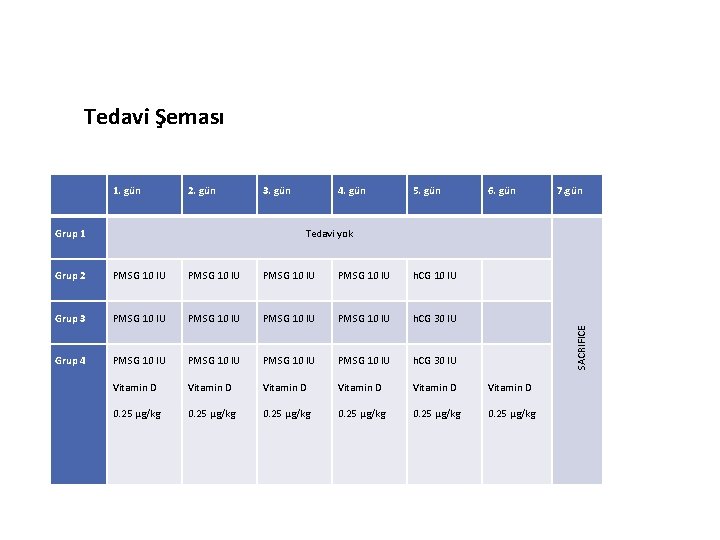 Tedavi Şeması

|  | 1. gün | 2. gün | 3. gün | 4. gün | 5. gün | 6. gün | 7.gün |
|---|---|---|---|---|---|---|---|
| Grup 1 | Tedavi yok |  |  |  |  |  | SACRIFICE |
| Grup 2 | PMSG 10 IU | PMSG 10 IU | PMSG 10 IU | PMSG 10 IU | hCG 10 IU |  |  |
| Grup 3 | PMSG 10 IU | PMSG 10 IU | PMSG 10 IU | PMSG 10 IU | hCG 30 IU |  |  |
| Grup 4 | PMSG 10 IU Vitamin D 0.25 µg/kg | PMSG 10 IU Vitamin D 0.25 µg/kg | PMSG 10 IU Vitamin D 0.25 µg/kg | PMSG 10 IU Vitamin D 0.25 µg/kg | hCG 30 IU Vitamin D 0.25 µg/kg | Vitamin D 0.25 µg/kg |  |